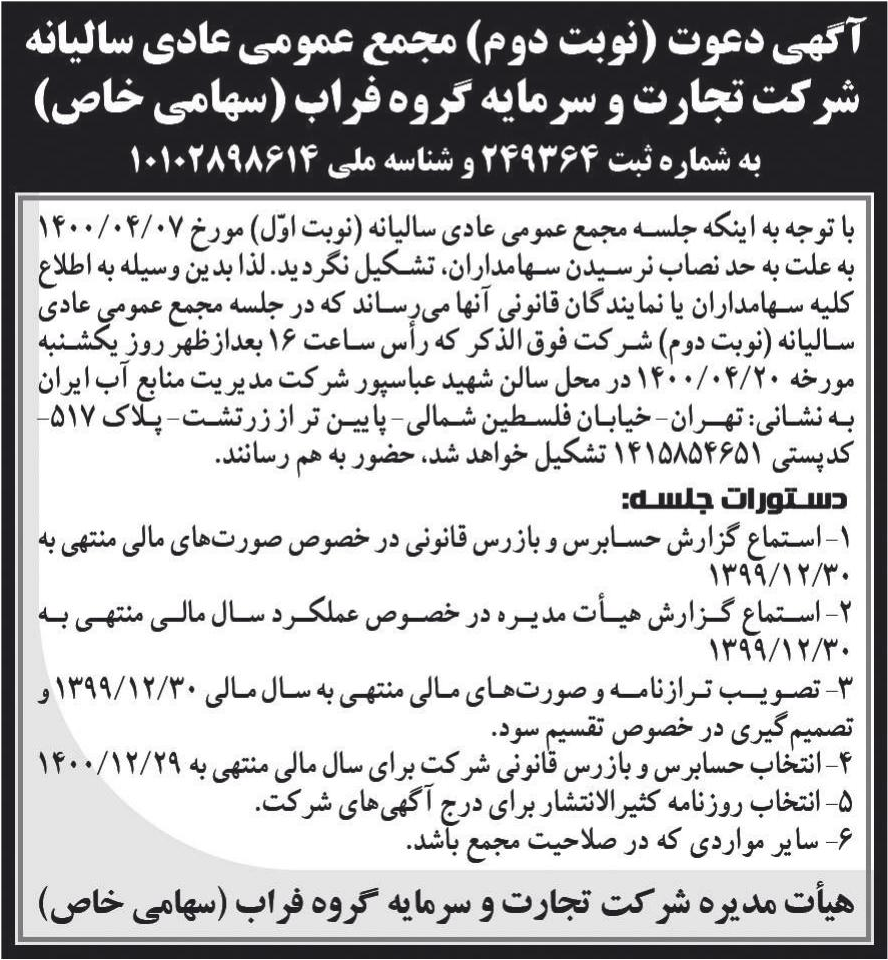 آگهی دعوت (نوبت دوم) مجمع عمومی عادی سالیانه شرکت تجارت و سرمایه گروه فراب (سهامی خاص)
به شماره ثبت ۲۴۹۳۶۴ و شناسه ملی ۱۰۱۰۲۸۹۸۶۱۴

با توجه به اینکه جلسه مجمع عمومی عادی سالیانه (نوبت اوّل) مورخ ۱۴۰۰/۰۴/۰۷ به علت به حد نصاب نرسیدن سهامداران، تشکیل نگردید. لذا بدین وسیله به اطلاع کلیه سهامداران یا نمایندگان قانونی آنها می‌رساند که در جلسه مجمع عمومی عادی سالیانه (نوبت دوم) شرکت فوق الذکر که رأس ساعت ۱۶ بعدازظهر روز یکشنبه مورخه ۱۴۰۰/۰۴/۲۰ در محل سالن شهید عباسپور شرکت مدیریت منابع آب ایران به نشانی: تهران- خیابان فلسطین شمالی- پایین تر از زرتشت- پلاک ۵۱۷- کدپستی ۱۴۱۵۸۵۴۶۵۱ تشکیل خواهد شد، حضور به هم رسانند.

دستورات جلسه:
۱- استماع گزارش حسابرس و بازرس قانونی در خصوص صورت‌های مالی منتهی به ۱۳۹۹/۱۲/۳۰
۲- استماع گزارش هیأت مدیره در خصوص عملکرد سال مالی منتهی به ۱۳۹۹/۱۲/۳۰
۳- تصویب ترازنامه و صورت‌های مالی منتهی به سال مالی ۱۳۹۹/۱۲/۳۰ و تصمیم گیری در خصوص تقسیم سود.
۴- انتخاب حسابرس و بازرس قانونی شرکت برای سال مالی منتهی به ۱۴۰۰/۱۲/۲۹
۵- انتخاب روزنامه کثیرالانتشار برای درج آگهی‌های شرکت.
۶- سایر مواردی که در صلاحیت مجمع باشد.

هیأت مدیره شرکت تجارت و سرمایه گروه فراب (سهامی خاص)